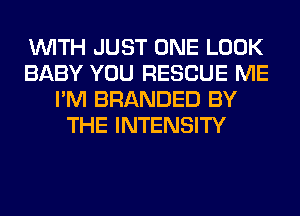 WITH JUST ONE LOOK
BABY YOU RESCUE ME
I'M BRANDED BY
THE INTENSITY